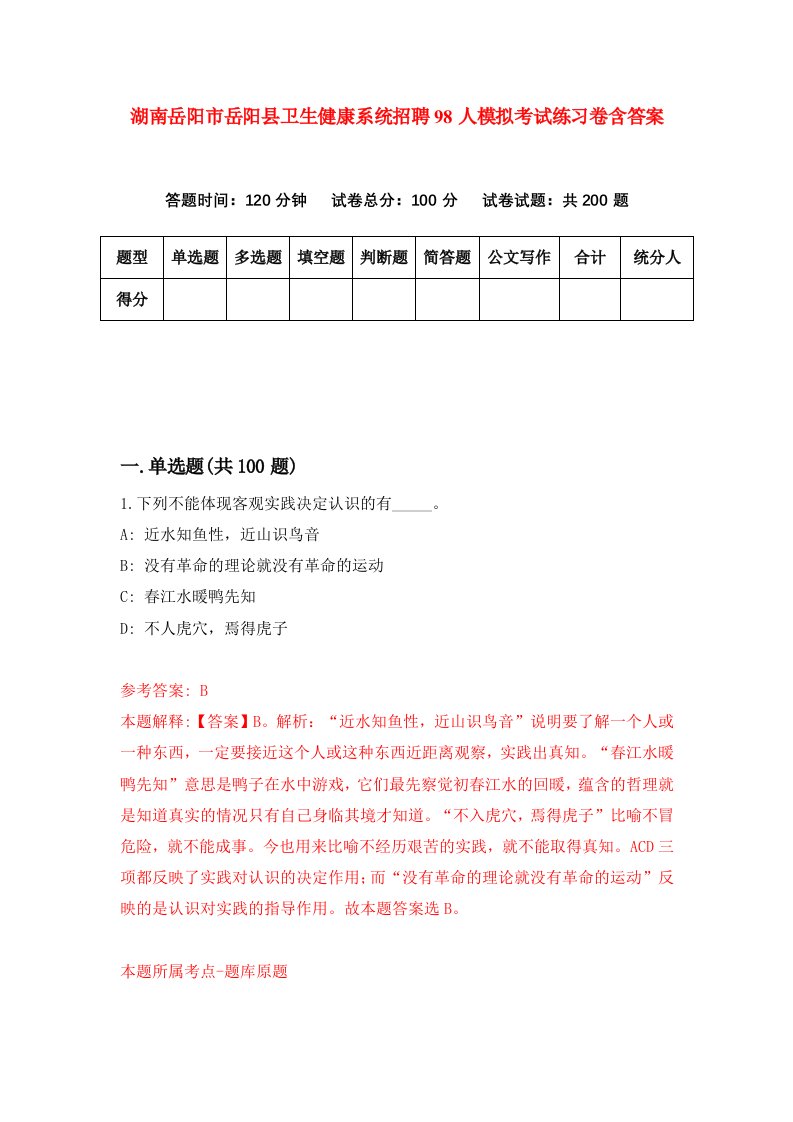 湖南岳阳市岳阳县卫生健康系统招聘98人模拟考试练习卷含答案

答题时间：120分钟　试卷总分：100分　试卷试题：共200题

| 题型 | 单选题 | 多选题 | 填空题 | 判断题 | 简答题 | 公文写作 | 合计 | 统分人 |
|---|---|---|---|---|---|---|---|---|
| 得分 | | | | | | | | |

一.单选题(共100题)

1.下列不能体现客观实践决定认识的有_____。

A: 近水知鱼性，近山识鸟音

B: 没有革命的理论就没有革命的运动

C: 春江水暖鸭先知

D: 不人虎穴，焉得虎子

参考答案: B

本题解释:【答案】B。解析：“近水知鱼性，近山识鸟音”说明要了解一个人或一种东西，一定要接近这个人或这种东西近距离观察，实践出真知。“春江水暖鸭先知”意思是鸭子在水中游戏，它们最先察觉初春江水的回暖，蕴含的哲理就是知道真实的情况只有自己身临其境才知道。“不入虎穴，焉得虎子”比喻不冒危险，就不能成事。今也用来比喻不经历艰苦的实践，就不能取得真知。ACD三项都反映了实践对认识的决定作用;而“没有革命的理论就没有革命的运动”反映的是认识对实践的指导作用。故本题答案选B。

本题所属考点-题库原题